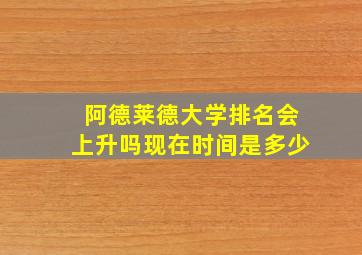 阿德莱德大学排名会上升吗现在时间是多少